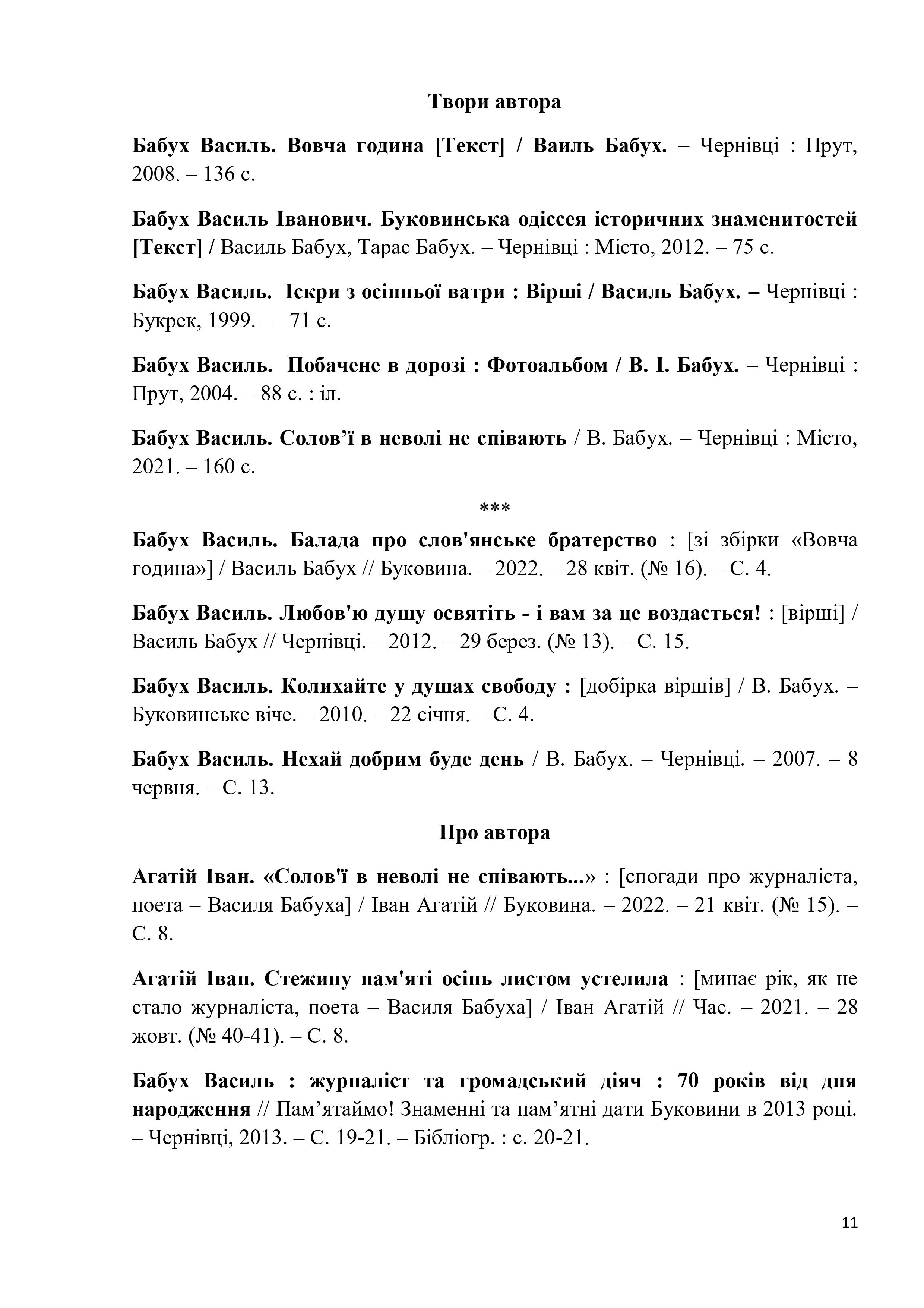 Твори автора

Бабух Василь. Вовча година [Текст] / Ваиль Бабух. – Чернівці : Прут, 2008. – 136 с.

Бабух Василь Іванович. Буковинська одіссея історичних знаменитостей [Текст] / Василь Бабух, Тарас Бабух. – Чернівці : Місто, 2012. – 75 с.

Бабух Василь. Іскри з осінньої ватри : Вірші / Василь Бабух. – Чернівці : Букрек, 1999. – 71 с.

Бабух Василь. Побачене в дорозі : Фотоальбом / В. І. Бабух. – Чернівці : Прут, 2004. – 88 с. : іл.

Бабух Василь. Солов’ї в неволі не співають / В. Бабух. – Чернівці : Місто, 2021. – 160 с.

***

Бабух Василь. Балада про слов'янське братерство : [зі збірки «Вовча година»] / Василь Бабух // Буковина. – 2022. – 28 квіт. (№ 16). – С. 4.

Бабух Василь. Любов'ю душу освятіть - і вам за це воздасться! : [вірші] / Василь Бабух // Чернівці. – 2012. – 29 берез. (№ 13). – С. 15.

Бабух Василь. Колихайте у душах свободу : [добірка віршів] / В. Бабух. – Буковинське віче. – 2010. – 22 січня. – С. 4.

Бабух Василь. Нехай добрим буде день / В. Бабух. – Чернівці. – 2007. – 8 червня. – С. 13.

Про автора

Агатій Іван. «Солов'ї в неволі не співають...» : [спогади про журналіста, поета – Василя Бабуха] / Іван Агатій // Буковина. – 2022. – 21 квіт. (№ 15). – С. 8.

Агатій Іван. Стежину пам'яті осінь листом устелила : [минає рік, як не стало журналіста, поета – Василя Бабуха] / Іван Агатій // Час. – 2021. – 28 жовт. (№ 40-41). – С. 8.

Бабух Василь : журналіст та громадський діяч : 70 років від дня народження // Пам’ятаймо! Знаменні та пам’ятні дати Буковини в 2013 році. – Чернівці, 2013. – С. 19-21. – Бібліогр. : с. 20-21.

11